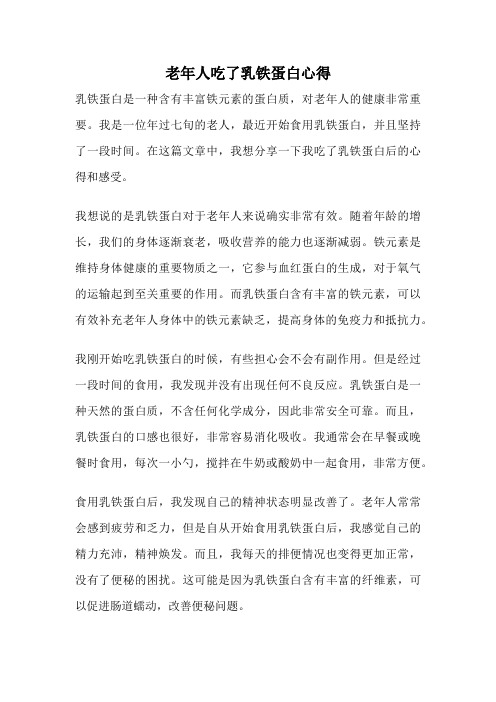 老年人吃了乳铁蛋白心得

乳铁蛋白是一种含有丰富铁元素的蛋白质，对老年人的健康非常重要。我是一位年过七旬的老人，最近开始食用乳铁蛋白，并且坚持了一段时间。在这篇文章中，我想分享一下我吃了乳铁蛋白后的心得和感受。

我想说的是乳铁蛋白对于老年人来说确实非常有效。随着年龄的增长，我们的身体逐渐衰老，吸收营养的能力也逐渐减弱。铁元素是维持身体健康的重要物质之一，它参与血红蛋白的生成，对于氧气的运输起到至关重要的作用。而乳铁蛋白含有丰富的铁元素，可以有效补充老年人身体中的铁元素缺乏，提高身体的免疫力和抵抗力。

我刚开始吃乳铁蛋白的时候，有些担心会不会有副作用。但是经过一段时间的食用，我发现并没有出现任何不良反应。乳铁蛋白是一种天然的蛋白质，不含任何化学成分，因此非常安全可靠。而且，乳铁蛋白的口感也很好，非常容易消化吸收。我通常会在早餐或晚餐时食用，每次一小勺，搅拌在牛奶或酸奶中一起食用，非常方便。

食用乳铁蛋白后，我发现自己的精神状态明显改善了。老年人常常会感到疲劳和乏力，但是自从开始食用乳铁蛋白后，我感觉自己的精力充沛，精神焕发。而且，我每天的排便情况也变得更加正常，没有了便秘的困扰。这可能是因为乳铁蛋白含有丰富的纤维素，可以促进肠道蠕动，改善便秘问题。